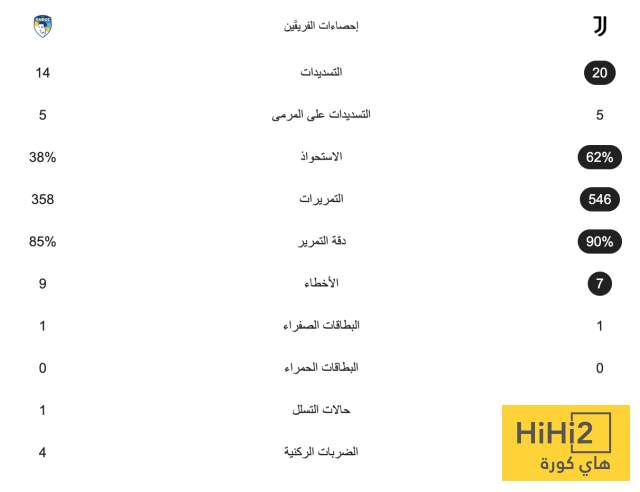 إحصاءات الفريقين

| | | |
|---|---|---|
| 20 | التسديدات | 14 |
| 5 | التسديدات على المرمى | 5 |
| 62% | الاستحواذ | 38% |
| 546 | التمريرات | 358 |
| 90% | دقة التمرير | 85% |
| 7 | الأخطاء | 9 |
| 1 | البطاقات الصفراء | 1 |
| 0 | البطاقات الحمراء | 0 |
| | حالات التسلل | 1 |
| | الضربات الركنية | 4 |

HiHi2
هاي كورة